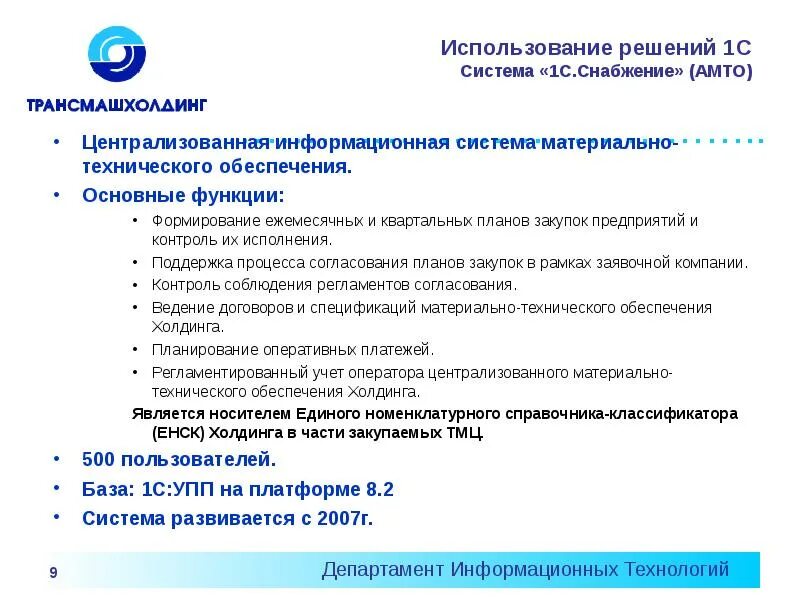 ТРАНСМАШХОЛДИНГ

Использование решений 1С
Система «1С.Снабжение» (АМТО)

• Централизованная информационная система материально-технического обеспечения.
• Основные функции:
• Формирование ежемесячных и квартальных планов закупок предприятий и контроль их исполнения.
• Поддержка процесса согласования планов закупок в рамках заявочной компании.
• Контроль соблюдения регламентов согласования.
• Ведение договоров и спецификаций материально-технического обеспечения Холдинга.
• Планирование оперативных платежей.
• Регламентированный учет оператора централизованного материально-технического обеспечения Холдинга.
Является носителем Единого номенклатурного справочника-классификатора (ЕНСК) Холдинга в части закупаемых ТМЦ.
• 500 пользователей.
• База: 1С:УПП на платформе 8.2
• Система развивается с 2007г.

9
Департамент Информационных Технологий